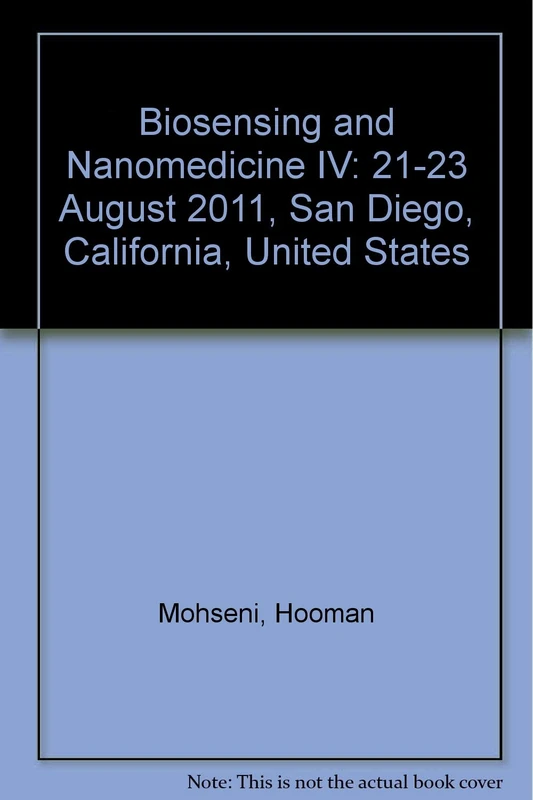 Biosensing and Nanomedicine IV: 21-23 August 2011, San Diego, California, United States

Mohseni, Hooman

Note: This is not the actual book cover